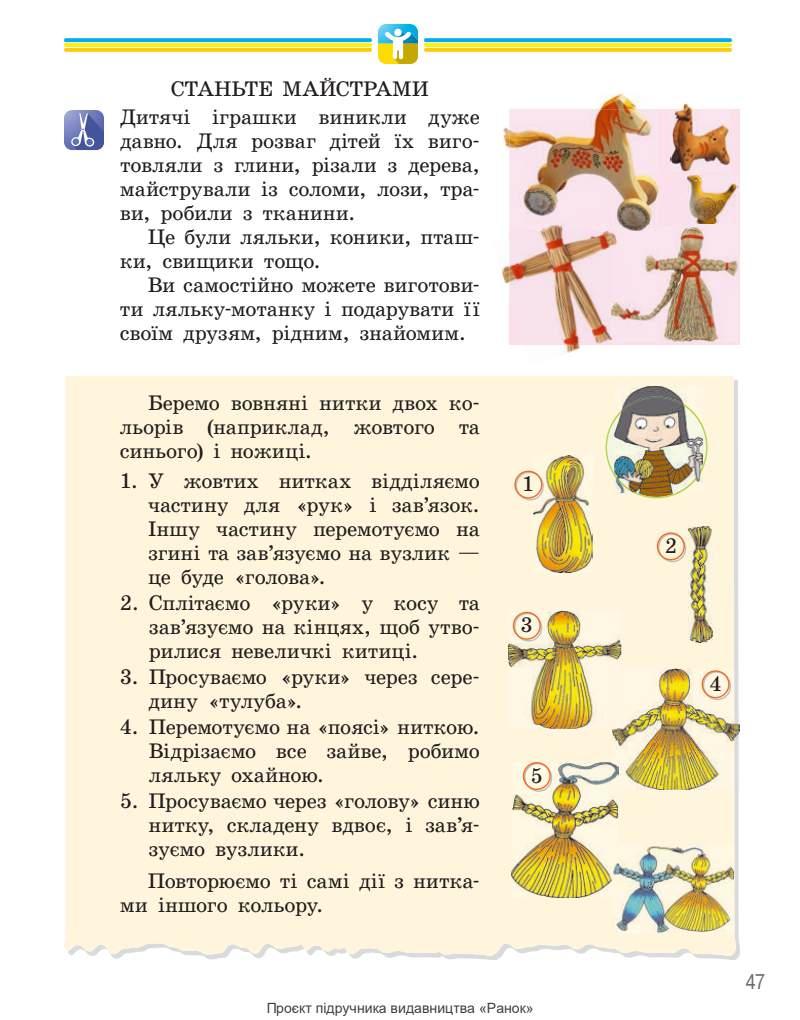 СТАНЬТЕ МАЙСТРАМИ

Дитячі іграшки виникли дуже давно. Для розваг дітей їх виготовляли з глини, різали з дерева, майстрували із соломи, лози, трави, робили з тканини.

Це були ляльки, коники, пташки, свищики тощо.

Ви самостійно можете виготовити ляльку-мотанку і подарувати її своїм друзям, рідним, знайомим.

Беремо вовняні нитки двох кольорів (наприклад, жовтого та синього) і ножиці.

1. У жовтих нитках відділяємо частину для «рук» і зав'язок. Іншу частину перемотуємо на згині та зав'язуємо на вузлик — це буде «голова».
2. Сплітаємо «руки» у косу та зав'язуємо на кінцях, щоб утворилися невеличкі китиці.
3. Просуваємо «руки» через середину «тулуба».
4. Перемотуємо на «поясі» ниткою. Відрізаємо все зайве, робимо ляльку охайною.
5. Просуваємо через «голову» синю нитку, складену вдвоє, і зав'язуємо вузлики.

Повторюємо ті самі дії з нитками іншого кольору.

1
2
3
4
5

47

Проєкт підручника видавництва «Ранок»